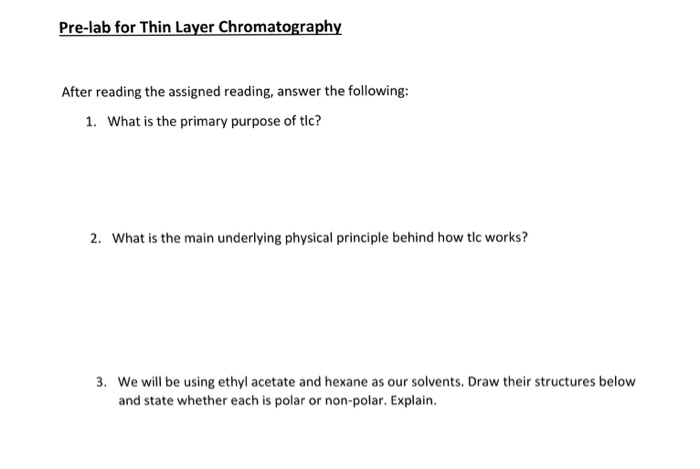 Pre-lab for Thin Layer Chromatography

After reading the assigned reading, answer the following:

1. What is the primary purpose of tlc?

2. What is the main underlying physical principle behind how tlc works?

3. We will be using ethyl acetate and hexane as our solvents. Draw their structures below and state whether each is polar or non-polar. Explain.